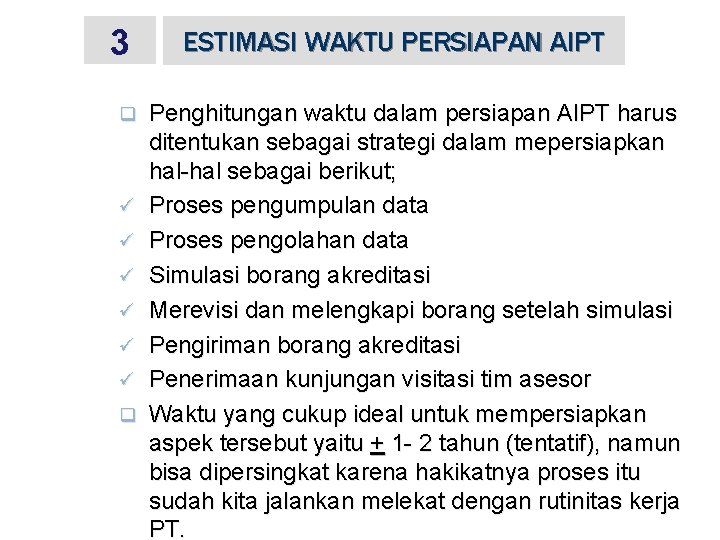 3

ESTIMASI WAKTU PERSIAPAN AIPT

❑ Penghitungan waktu dalam persiapan AIPT harus ditentukan sebagai strategi dalam mepersiapkan hal-hal sebagai berikut;
✓ Proses pengumpulan data
✓ Proses pengolahan data
✓ Simulasi borang akreditasi
✓ Merevisi dan melengkapi borang setelah simulasi
✓ Pengiriman borang akreditasi
✓ Penerimaan kunjungan visitasi tim asesor
❑ Waktu yang cukup ideal untuk mempersiapkan aspek tersebut yaitu $\pm$ 1- 2 tahun (tentatif), namun bisa dipersingkat karena hakikatnya proses itu sudah kita jalankan melekat dengan rutinitas kerja PT.